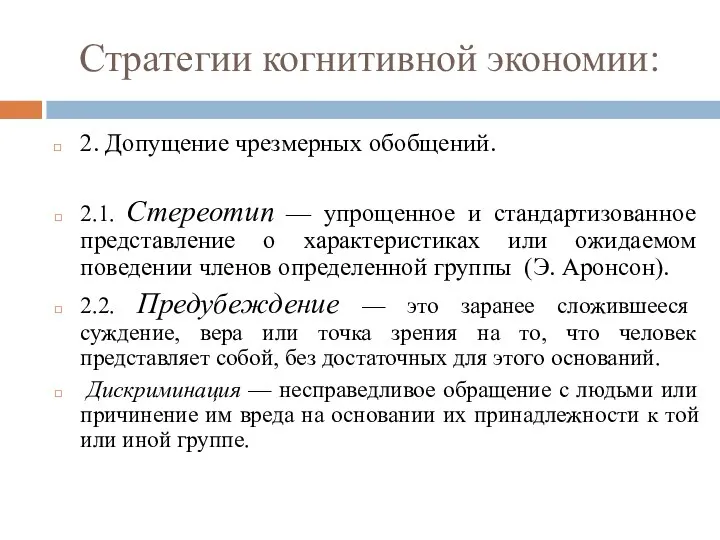 Стратегии когнитивной экономии:

2. Допущение чрезмерных обобщений.

2.1. Стереотип — упрощенное и стандартизованное представление о характеристиках или ожидаемом поведении членов определенной группы (Э. Аронсон).

2.2. Предубеждение — это заранее сложившееся суждение, вера или точка зрения на то, что человек представляет собой, без достаточных для этого оснований.

Дискриминация — несправедливое обращение с людьми или причинение им вреда на основании их принадлежности к той или иной группе.